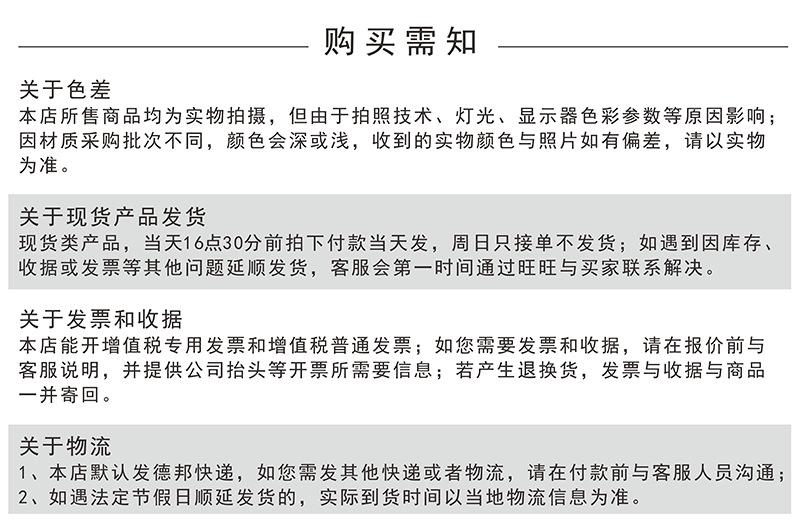 购买需知

关于色差
本店所售商品均为实物拍摄，但由于拍照技术、灯光、显示器色彩参数等原因影响；因材质采购批次不同，颜色会深或浅，收到的实物颜色与照片如有偏差，请以实物为准。

关于现货产品发货
现货类产品，当天16点30分前拍下付款当天发，周日只接单不发货；如遇到因库存、收据或发票等其他问题延顺发货，客服会第一时间通过旺旺与买家联系解决。

关于发票和收据
本店能开增值税专用发票和增值税普通发票；如您需要发票和收据，请在报价前与客服说明，并提供公司抬头等开票所需要信息；若产生退换货，发票与收据与商品一并寄回。

关于物流
1、本店默认发德邦快递，如您需发其他快递或者物流，请在付款前与客服人员沟通；
2、如遇法定节假日顺延发货的，实际到货时间以当地物流信息为准。